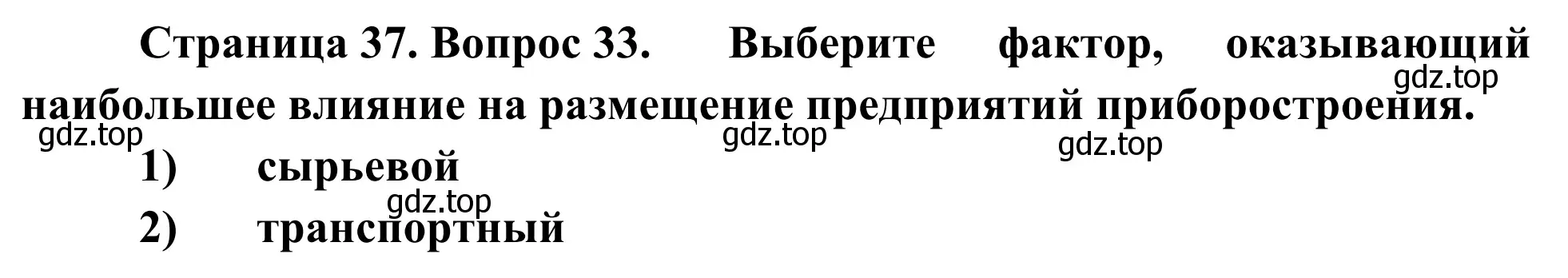 Страница 37. Вопрос 33. Выберите фактор, оказывающий наибольшее влияние на размещение предприятий приборостроения.

gdz.top

gdz.top

gdz.top

gdz.top

1) сырьевой

gdz.top

2) транспортный